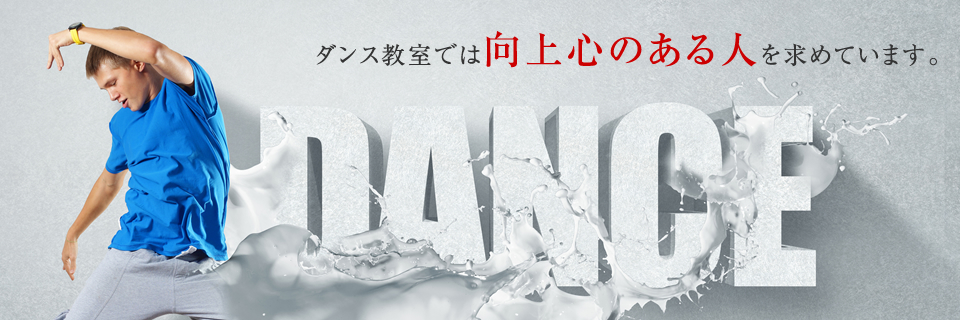 ダンス教室では向上心のある人を求めています。

DANCE